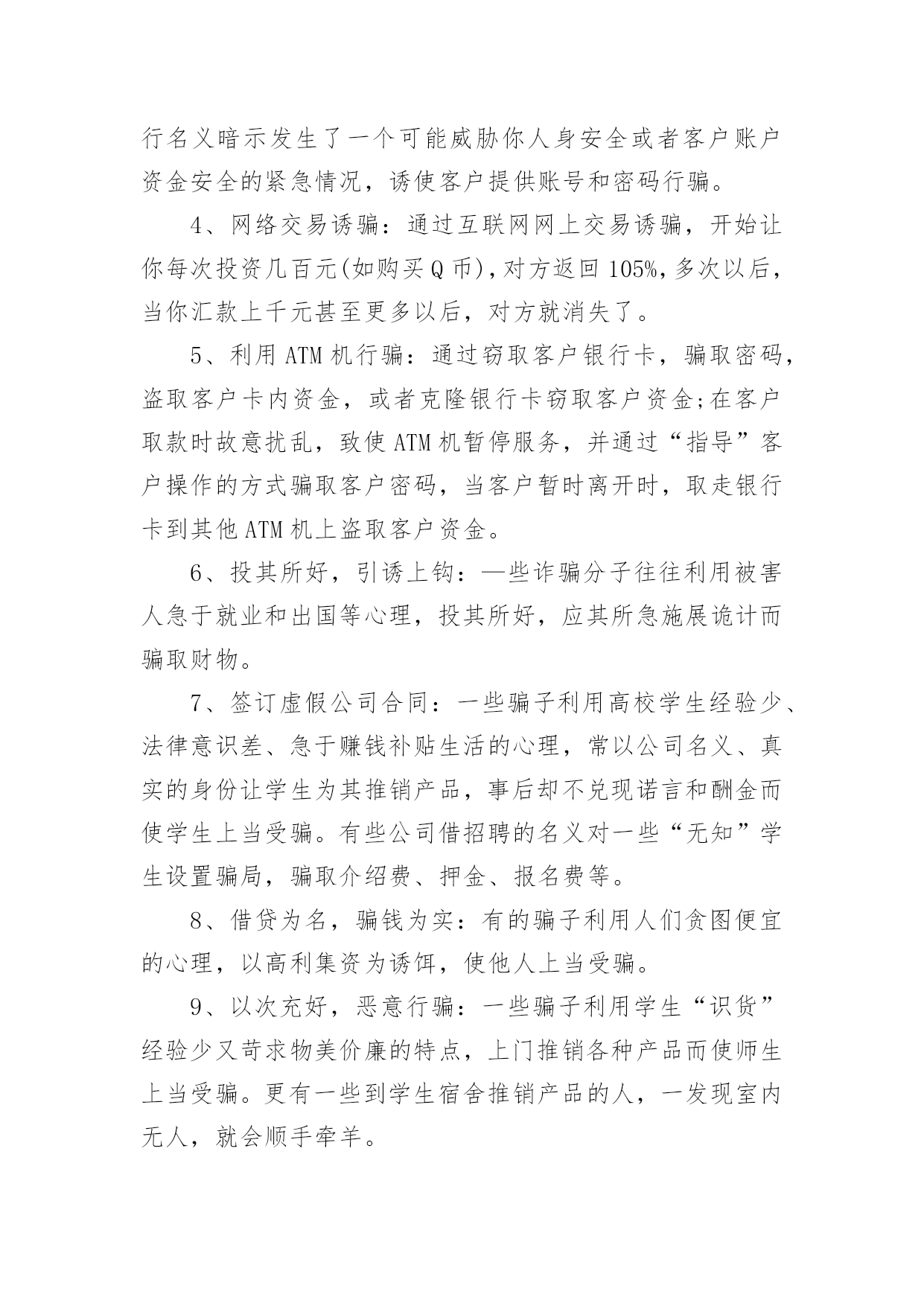 行名义暗示发生了一个可能威胁你人身安全或者客户账户资金安全的紧急情况，诱使客户提供账号和密码行骗。

4、网络交易诱骗：通过互联网网上交易诱骗，开始让你每次投资几百元(如购买Q币)，对方返回105%，多次以后，当你汇款上千元甚至更多以后，对方就消失了。

5、利用ATM机行骗：通过窃取客户银行卡，骗取密码，盗取客户卡内资金，或者克隆银行卡窃取客户资金;在客户取款时故意扰乱，致使ATM机暂停服务，并通过“指导”客户操作的方式骗取客户密码，当客户暂时离开时，取走银行卡到其他ATM机上盗取客户资金。

6、投其所好，引诱上钩：—些诈骗分子往往利用被害人急于就业和出国等心理，投其所好，应其所急施展诡计而骗取财物。

7、签订虚假公司合同：一些骗子利用高校学生经验少、法律意识差、急于赚钱补贴生活的心理，常以公司名义、真实的身份让学生为其推销产品，事后却不兑现诺言和酬金而使学生上当受骗。有些公司借招聘的名义对一些“无知”学生设置骗局，骗取介绍费、押金、报名费等。

8、借贷为名，骗钱为实：有的骗子利用人们贪图便宜的心理，以高利集资为诱饵，使他人上当受骗。

9、以次充好，恶意行骗：一些骗子利用学生“识货”经验少又苛求物美价廉的特点，上门推销各种产品而使师生上当受骗。更有一些到学生宿舍推销产品的人，一发现室内无人，就会顺手牵羊。